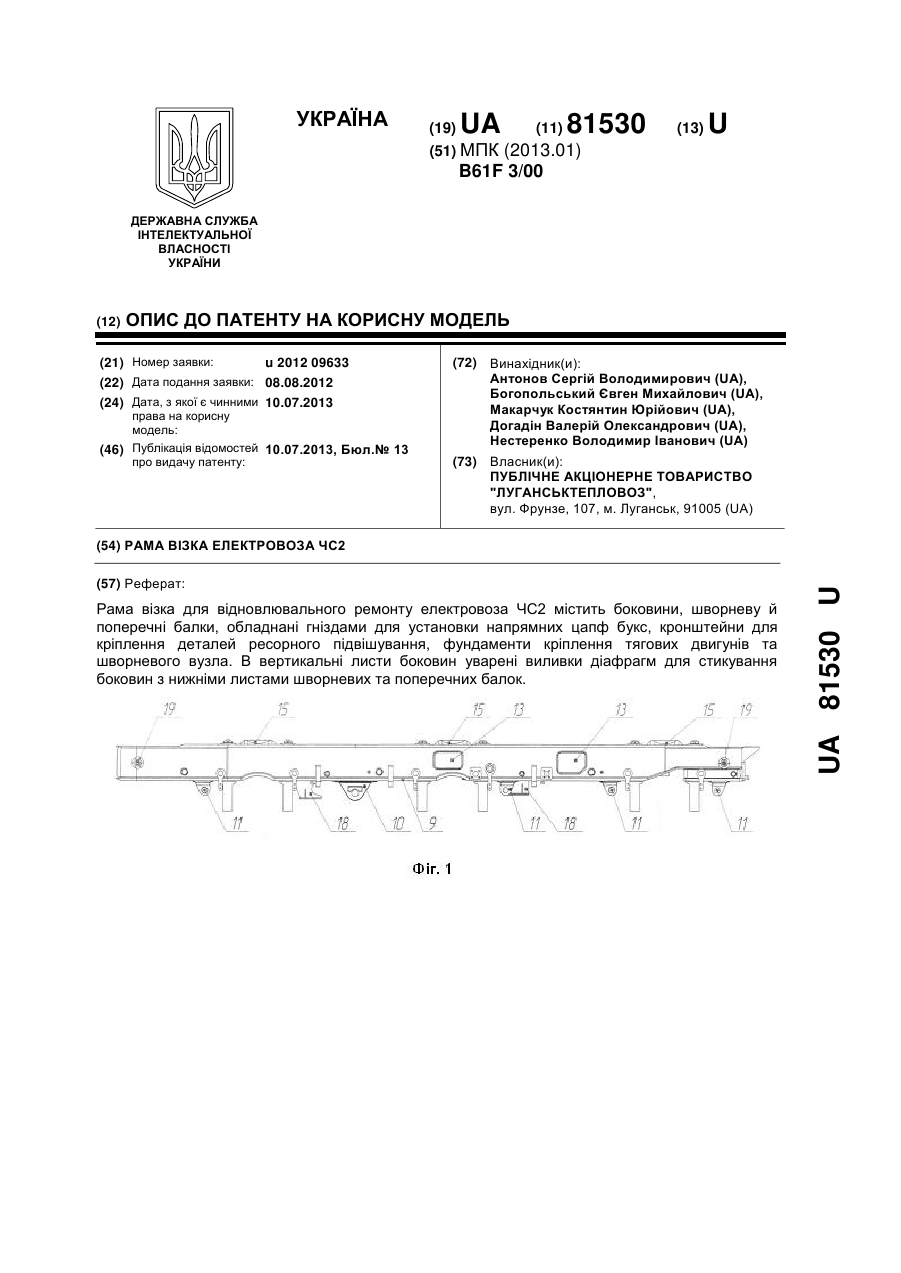 УКРАЇНА

(19) UA (11) 81530 (13) U

(51) МПК (2013.01)
B61F 3/00

ДЕРЖАВНА СЛУЖБА ІНТЕЛЕКТУАЛЬНОЇ ВЛАСНОСТІ УКРАЇНИ

(12) ОПИС ДО ПАТЕНТУ НА КОРИСНУ МОДЕЛЬ

(21) Номер заявки: u 2012 09633
(22) Дата подання заявки: 08.08.2012
(24) Дата, з якої є чинними права на корисну модель: 10.07.2013
(46) Публікація відомостей про видачу патенту: 10.07.2013, Бюл.№ 13

(72) Винахідник(и):
Антонов Сергій Володимирович (UA),
Богопольський Євген Михайлович (UA),
Макарчук Костянтин Юрійович (UA),
Догадін Валерій Олександрович (UA),
Нестеренко Володимир Іванович (UA)

(73) Власник(и):
ПУБЛІЧНЕ АКЦІОНЕРНЕ ТОВАРИСТВО "ЛУГАНСЬКТЕПЛОВОЗ",
вул. Фрунзе, 107, м. Луганськ, 91005 (UA)

(54) РАМА ВІЗКА ЕЛЕКТРОВОЗА ЧС2

(57) Реферат:

Рама візка для відновлювального ремонту електровоза ЧС2 містить боковини, шворневу й поперечні балки, обладнані гніздами для установки напрямних цапф букс, кронштейни для кріплення деталей ресорного підвішування, фундаменти кріплення тягових двигунів та шворневого вузла. В вертикальні листи боковин уварені виливки діафрагм для стикування боковин з нижніми листами шворневих та поперечних балок.

19 15 15 13 13 15 19
11 18 10 9 11 18 11 11

Фіг. 1

UA 81530 U